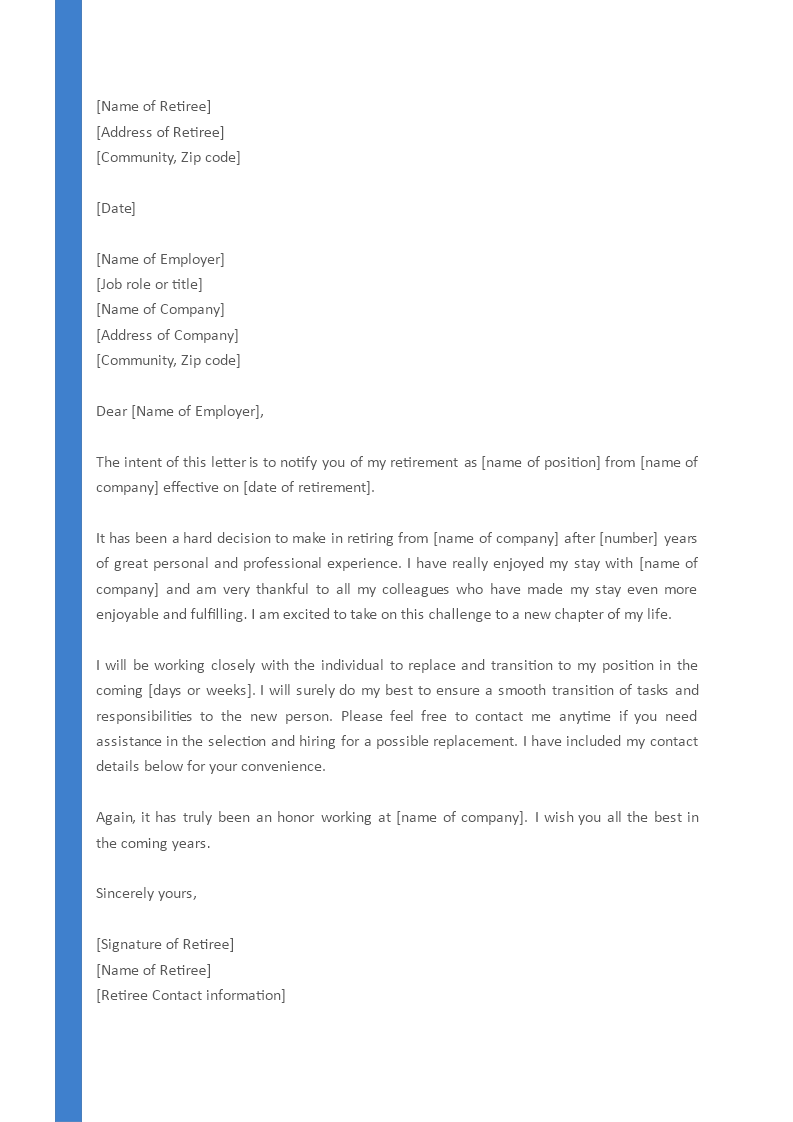 [Name of Retiree]
[Address of Retiree]
[Community, Zip code]

[Date]

[Name of Employer]
[Job role or title]
[Name of Company]
[Address of Company]
[Community, Zip code]

Dear [Name of Employer],

The intent of this letter is to notify you of my retirement as [name of position] from [name of company] effective on [date of retirement].

It has been a hard decision to make in retiring from [name of company] after [number] years of great personal and professional experience. I have really enjoyed my stay with [name of company] and am very thankful to all my colleagues who have made my stay even more enjoyable and fulfilling. I am excited to take on this challenge to a new chapter of my life.

I will be working closely with the individual to replace and transition to my position in the coming [days or weeks]. I will surely do my best to ensure a smooth transition of tasks and responsibilities to the new person. Please feel free to contact me anytime if you need assistance in the selection and hiring for a possible replacement. I have included my contact details below for your convenience.

Again, it has truly been an honor working at [name of company]. I wish you all the best in the coming years.

Sincerely yours,

[Signature of Retiree]
[Name of Retiree]
[Retiree Contact information]